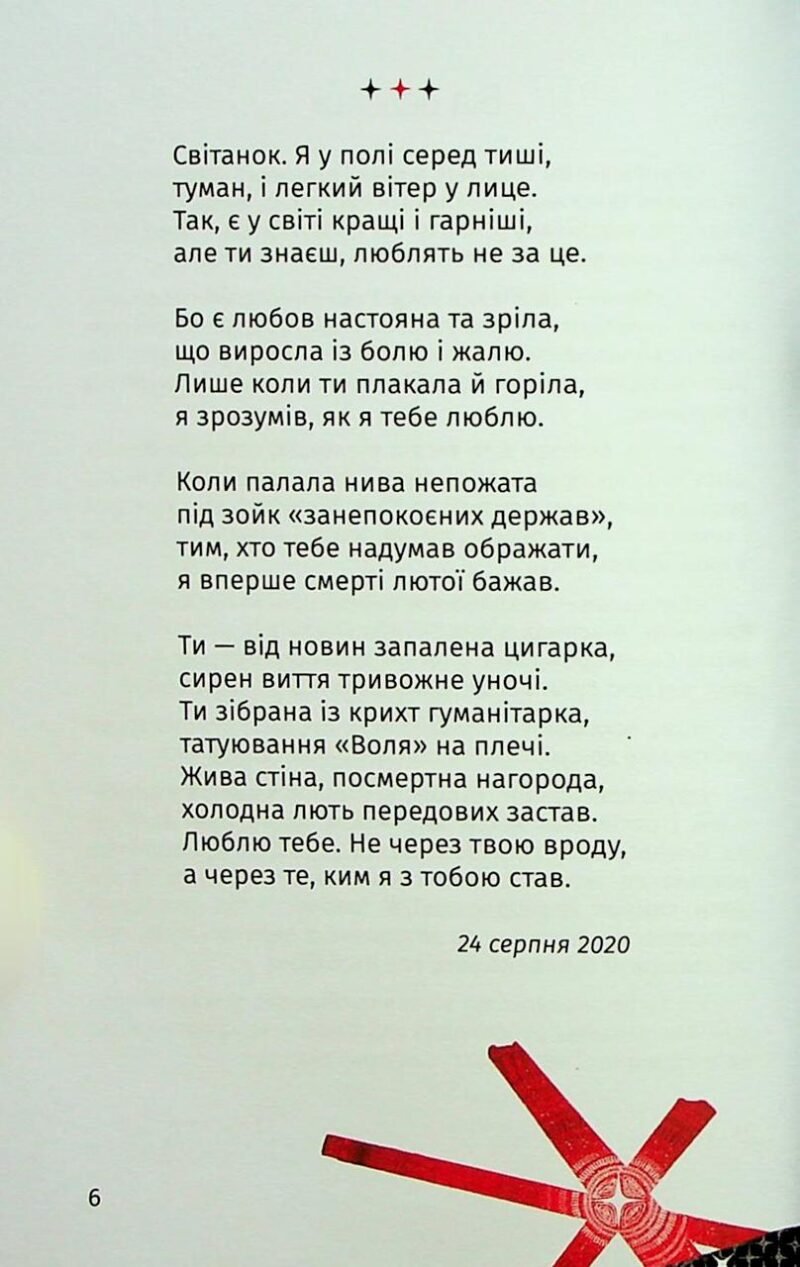 ✦✦✦

Світанок. Я у полі серед тиші,
туман, і легкий вітер у лице.
Так, є у світі кращі і гарніші,
але ти знаєш, люблять не за це.

Бо є любов настояна та зріла,
що виросла із болю і жалю.
Лише коли ти плакала й горіла,
я зрозумів, як я тебе люблю.

Коли палала нива непожата
під зойк «занепокоєних держав»,
тим, хто тебе надумав ображати,
я вперше смерті лютої бажав.

Ти — від новин запалена цигарка,
сирен виття тривожне уночі.
Ти зібрана із крихт гуманітарка,
татуювання «Воля» на плечі.
Жива стіна, посмертна нагорода,
холодна лють передових застав.
Люблю тебе. Не через твою вроду,
а через те, ким я з тобою став.

24 серпня 2020

6